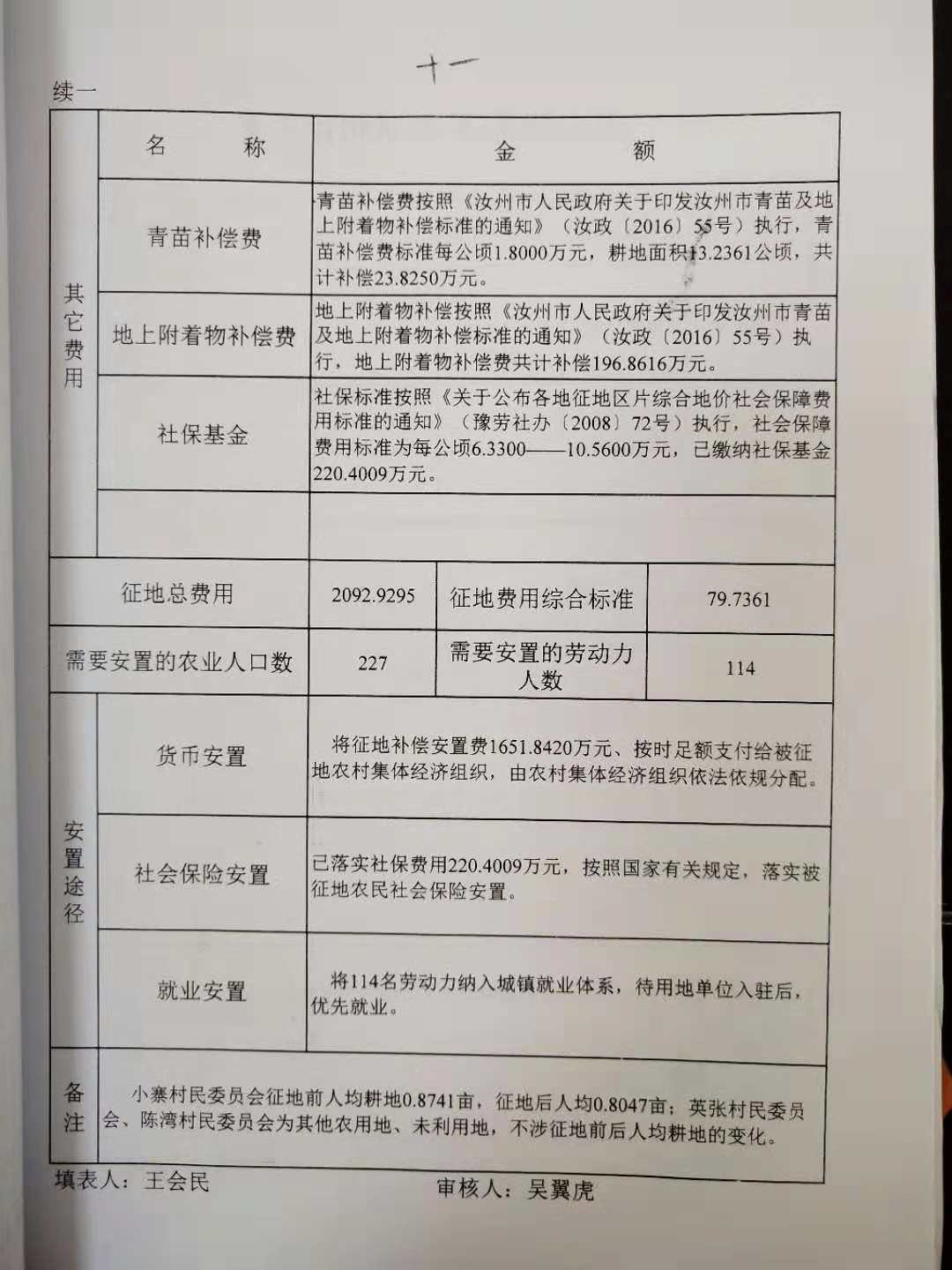 十一

续一

| | 名　　称 | 金　　额 | | |
|---|---|---|---|---|
| 其它费用 | 青苗补偿费 | 青苗补偿费按照《汝州市人民政府关于印发汝州市青苗及地上附着物补偿标准的通知》（汝政〔2016〕55号）执行，青苗补偿费标准每公顷1.8000万元，耕地面积13.2361公顷，共计补偿23.8250万元。 | | |
| | 地上附着物补偿费 | 地上附着物补偿按照《汝州市人民政府关于印发汝州市青苗及地上附着物补偿标准的通知》（汝政〔2016〕55号）执行，地上附着物补偿费共计补偿196.8616万元。 | | |
| | 社保基金 | 社保标准按照《关于公布各地征地区片综合地价社会保障费用标准的通知》（豫劳社办〔2008〕72号）执行，社会保障费用标准为每公顷6.3300——10.5600万元，已缴纳社保基金220.4009万元。 | | |
| | | | | |
| 征地总费用 | | 2092.9295 | 征地费用综合标准 | 79.7361 |
| 需要安置的农业人口数 | | 227 | 需要安置的劳动力人数 | 114 |
| 安置途径 | 货币安置 | 将征地补偿安置费1651.8420万元、按时足额支付给被征地农村集体经济组织，由农村集体经济组织依法依规分配。 | | |
| | 社会保险安置 | 已落实社保费用220.4009万元，按照国家有关规定，落实被征地农民社会保险安置。 | | |
| | 就业安置 | 将114名劳动力纳入城镇就业体系，待用地单位入驻后，优先就业。 | | |
| 备注 | 小寨村民委员会征地前人均耕地0.8741亩，征地后人均0.8047亩；英张村民委员会、陈湾村民委员会为其他农用地、未利用地，不涉征地前后人均耕地的变化。 | | | |

填表人：王会民　　　　审核人：吴翼虎